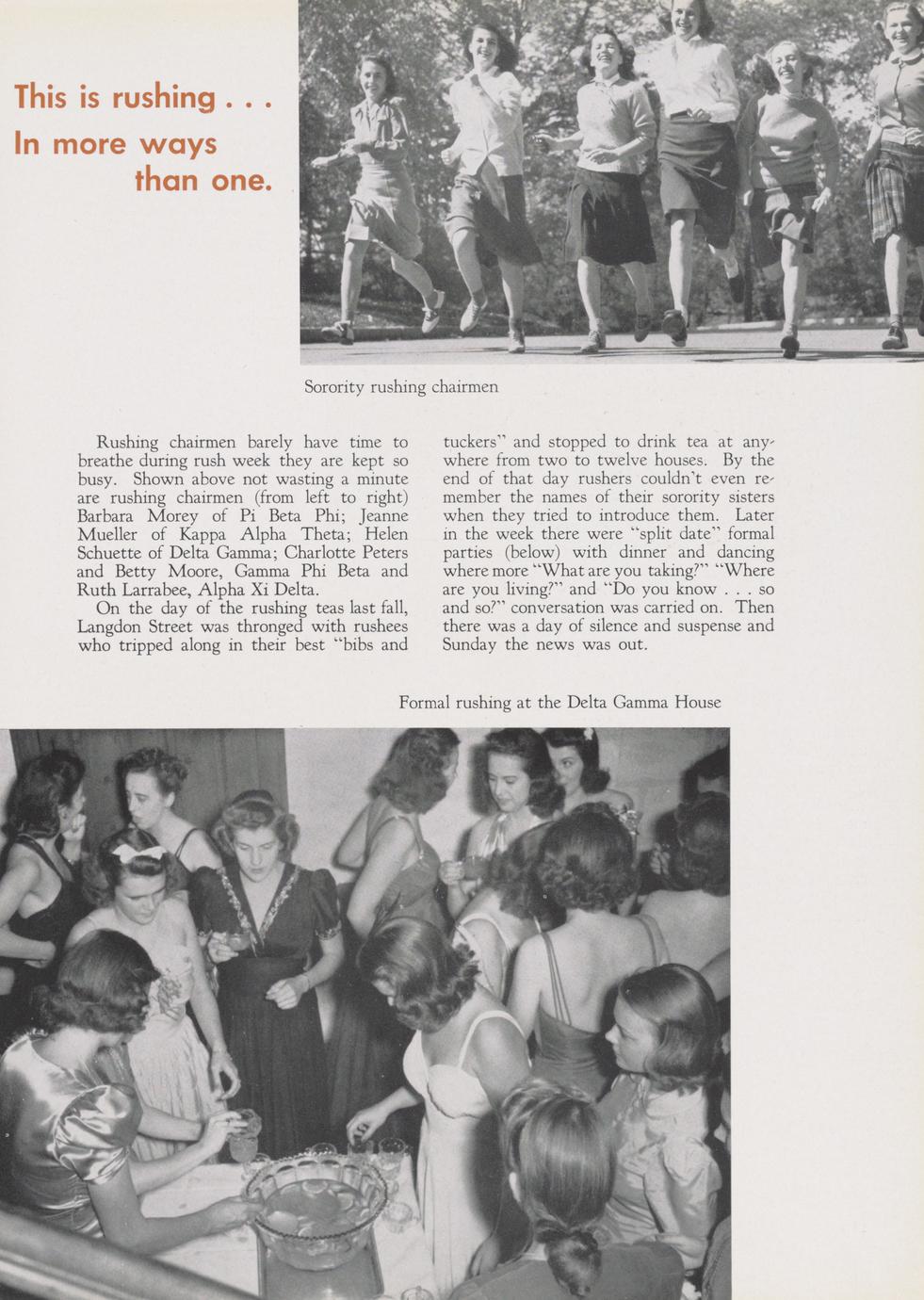 This is rushing . . .
In more ways than one.

Sorority rushing chairmen

Rushing chairmen barely have time to breathe during rush week they are kept so busy. Shown above not wasting a minute are rushing chairmen (from left to right) Barbara Morey of Pi Beta Phi; Jeanne Mueller of Kappa Alpha Theta; Helen Schuette of Delta Gamma; Charlotte Peters and Betty Moore, Gamma Phi Beta and Ruth Larrabee, Alpha Xi Delta.

On the day of the rushing teas last fall, Langdon Street was thronged with rushees who tripped along in their best "bibs and tuckers" and stopped to drink tea at anywhere from two to twelve houses. By the end of that day rushers couldn't even remember the names of their sorority sisters when they tried to introduce them. Later in the week there were "split date" formal parties (below) with dinner and dancing where more "What are you taking?" "Where are you living?" and "Do you know . . . so and so?" conversation was carried on. Then there was a day of silence and suspense and Sunday the news was out.

Formal rushing at the Delta Gamma House